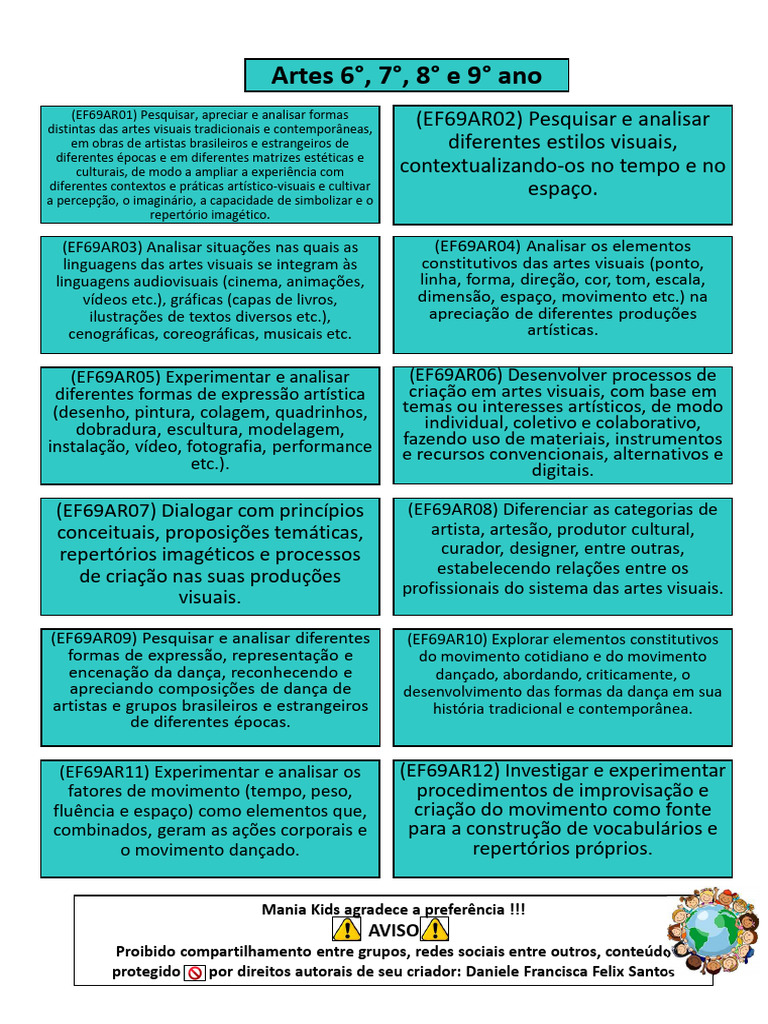 Artes 6°, 7°, 8° e 9° ano

(EF69AR01) Pesquisar, apreciar e analisar formas distintas das artes visuais tradicionais e contemporâneas, em obras de artistas brasileiros e estrangeiros de diferentes épocas e em diferentes matrizes estéticas e culturais, de modo a ampliar a experiência com diferentes contextos e práticas artístico-visuais e cultivar a percepção, o imaginário, a capacidade de simbolizar e o repertório imagético.

(EF69AR02) Pesquisar e analisar diferentes estilos visuais, contextualizando-os no tempo e no espaço.

(EF69AR03) Analisar situações nas quais as linguagens das artes visuais se integram às linguagens audiovisuais (cinema, animações, vídeos etc.), gráficas (capas de livros, ilustrações de textos diversos etc.), cenográficas, coreográficas, musicais etc.

(EF69AR04) Analisar os elementos constitutivos das artes visuais (ponto, linha, forma, direção, cor, tom, escala, dimensão, espaço, movimento etc.) na apreciação de diferentes produções artísticas.

(EF69AR05) Experimentar e analisar diferentes formas de expressão artística (desenho, pintura, colagem, quadrinhos, dobradura, escultura, modelagem, instalação, vídeo, fotografia, performance etc.).

(EF69AR06) Desenvolver processos de criação em artes visuais, com base em temas ou interesses artísticos, de modo individual, coletivo e colaborativo, fazendo uso de materiais, instrumentos e recursos convencionais, alternativos e digitais.

(EF69AR07) Dialogar com princípios conceituais, proposições temáticas, repertórios imagéticos e processos de criação nas suas produções visuais.

(EF69AR08) Diferenciar as categorias de artista, artesão, produtor cultural, curador, designer, entre outras, estabelecendo relações entre os profissionais do sistema das artes visuais.

(EF69AR09) Pesquisar e analisar diferentes formas de expressão, representação e encenação da dança, reconhecendo e apreciando composições de dança de artistas e grupos brasileiros e estrangeiros de diferentes épocas.

(EF69AR10) Explorar elementos constitutivos do movimento cotidiano e do movimento dançado, abordando, criticamente, o desenvolvimento das formas da dança em sua história tradicional e contemporânea.

(EF69AR11) Experimentar e analisar os fatores de movimento (tempo, peso, fluência e espaço) como elementos que, combinados, geram as ações corporais e o movimento dançado.

(EF69AR12) Investigar e experimentar procedimentos de improvisação e criação do movimento como fonte para a construção de vocabulários e repertórios próprios.

Mania Kids agradece a preferência !!!
AVISO
Proibido compartilhamento entre grupos, redes sociais entre outros, conteúdo protegido por direitos autorais de seu criador: Daniele Francisca Felix Santos